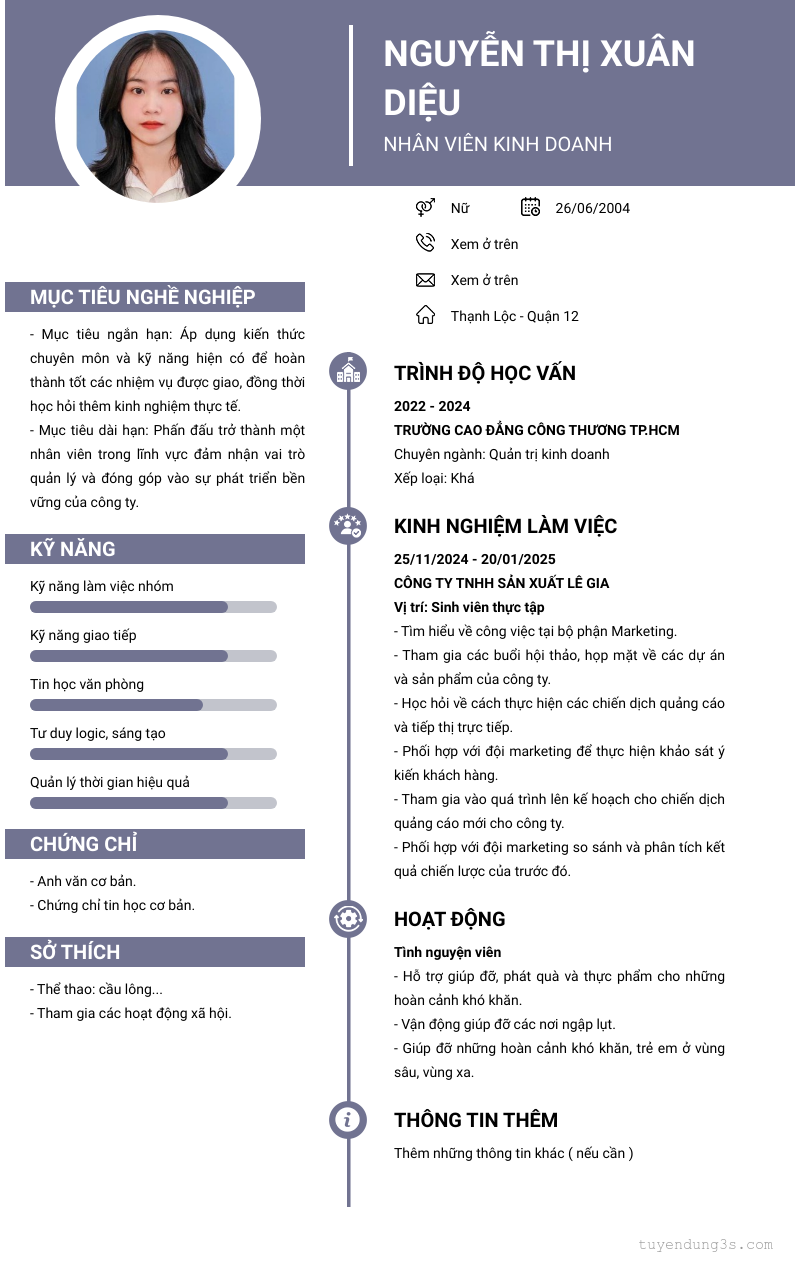 NGUYỄN THỊ XUÂN DIỆU
NHÂN VIÊN KINH DOANH

Nữ
26/06/2004
Xem ở trên
Xem ở trên
Thạnh Lộc - Quận 12

MỤC TIÊU NGHỀ NGHIỆP

- Mục tiêu ngắn hạn: Áp dụng kiến thức chuyên môn và kỹ năng hiện có để hoàn thành tốt các nhiệm vụ được giao, đồng thời học hỏi thêm kinh nghiệm thực tế.
- Mục tiêu dài hạn: Phấn đấu trở thành một nhân viên trong lĩnh vực đảm nhận vai trò quản lý và đóng góp vào sự phát triển bền vững của công ty.

KỸ NĂNG

Kỹ năng làm việc nhóm
Kỹ năng giao tiếp
Tin học văn phòng
Tư duy logic, sáng tạo
Quản lý thời gian hiệu quả

CHỨNG CHỈ

- Anh văn cơ bản.
- Chứng chỉ tin học cơ bản.

SỞ THÍCH

- Thể thao: cầu lông...
- Tham gia các hoạt động xã hội.

TRÌNH ĐỘ HỌC VẤN

2022 - 2024
TRƯỜNG CAO ĐẲNG CÔNG THƯƠNG TP.HCM
Chuyên ngành: Quản trị kinh doanh
Xếp loại: Khá

KINH NGHIỆM LÀM VIỆC

25/11/2024 - 20/01/2025
CÔNG TY TNHH SẢN XUẤT LÊ GIA
Vị trí: Sinh viên thực tập
- Tìm hiểu về công việc tại bộ phận Marketing.
- Tham gia các buổi hội thảo, họp mặt về các dự án và sản phẩm của công ty.
- Học hỏi về cách thực hiện các chiến dịch quảng cáo và tiếp thị trực tiếp.
- Phối hợp với đội marketing để thực hiện khảo sát ý kiến khách hàng.
- Tham gia vào quá trình lên kế hoạch cho chiến dịch quảng cáo mới cho công ty.
- Phối hợp với đội marketing so sánh và phân tích kết quả chiến lược của trước đó.

HOẠT ĐỘNG

Tình nguyện viên
- Hỗ trợ giúp đỡ, phát quà và thực phẩm cho những hoàn cảnh khó khăn.
- Vận động giúp đỡ các nơi ngập lụt.
- Giúp đỡ những hoàn cảnh khó khăn, trẻ em ở vùng sâu, vùng xa.

THÔNG TIN THÊM

Thêm những thông tin khác ( nếu cần )

tuyendung3s.com